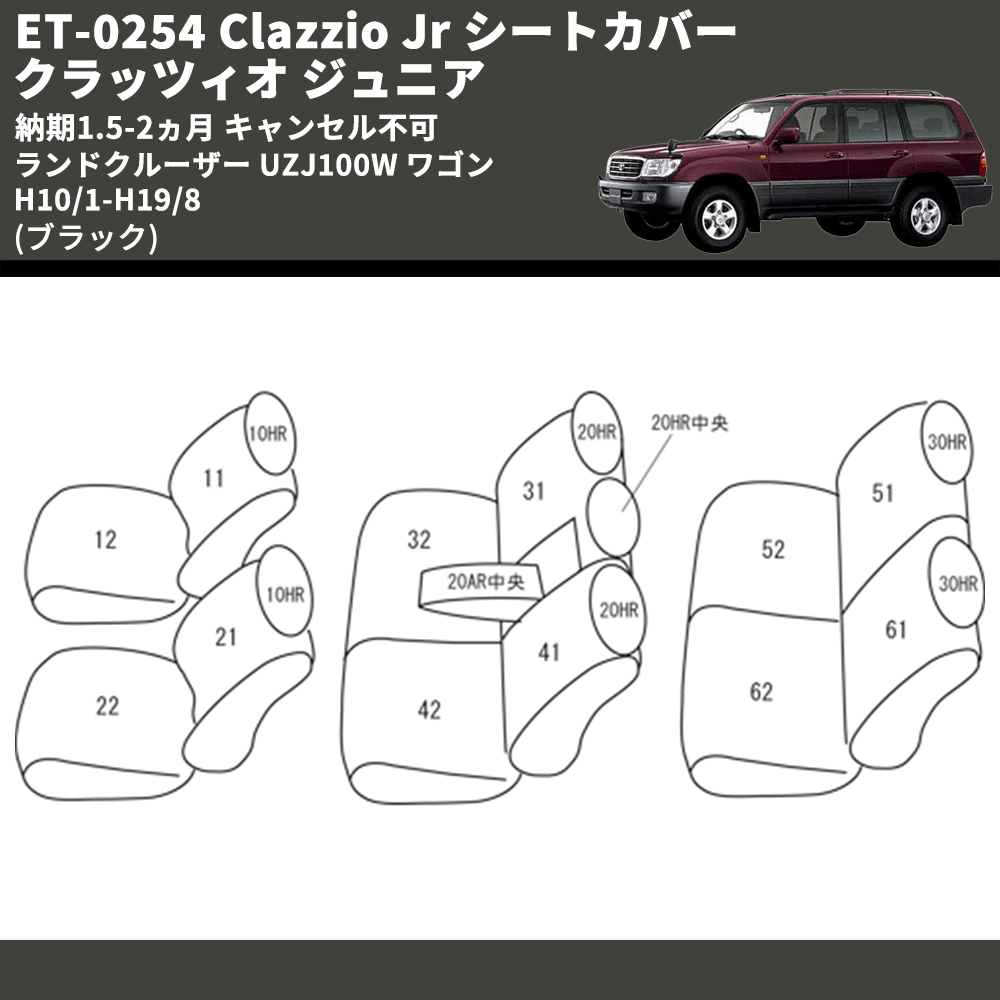 ET-0254 Clazzio Jr シートカバー
クラッツィオ ジュニア
納期1.5-2ヵ月 キャンセル不可
ランドクルーザー UZJ100W ワゴン
H10/1-H19/8
(ブラック)

10HR
11
12
10HR
21
22
20HR
20HR中央
31
32
20AR中央
20HR
41
42
30HR
51
52
30HR
61
62